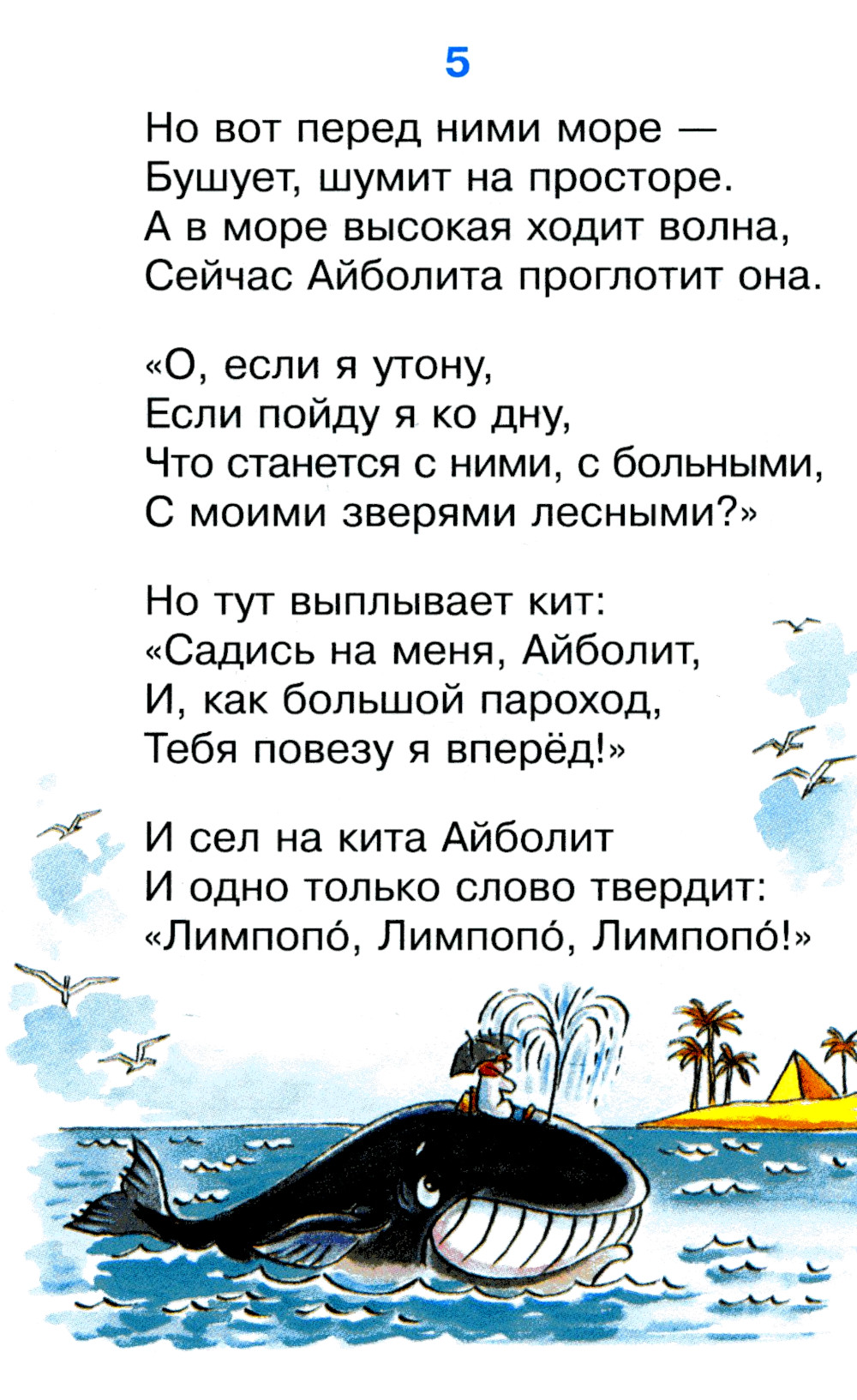 5

Но вот перед ними море —
Бушует, шумит на просторе.
А в море высокая ходит волна,
Сейчас Айболита проглотит она.

«О, если я утону,
Если пойду я ко дну,
Что станется с ними, с больными,
С моими зверями лесными?»

Но тут выплывает кит:
«Садись на меня, Айболит,
И, как большой пароход,
Тебя повезу я вперёд!»

И сел на кита Айболит
И одно только слово твердит:
«Лимпопо́, Лимпопо́, Лимпопо́!»